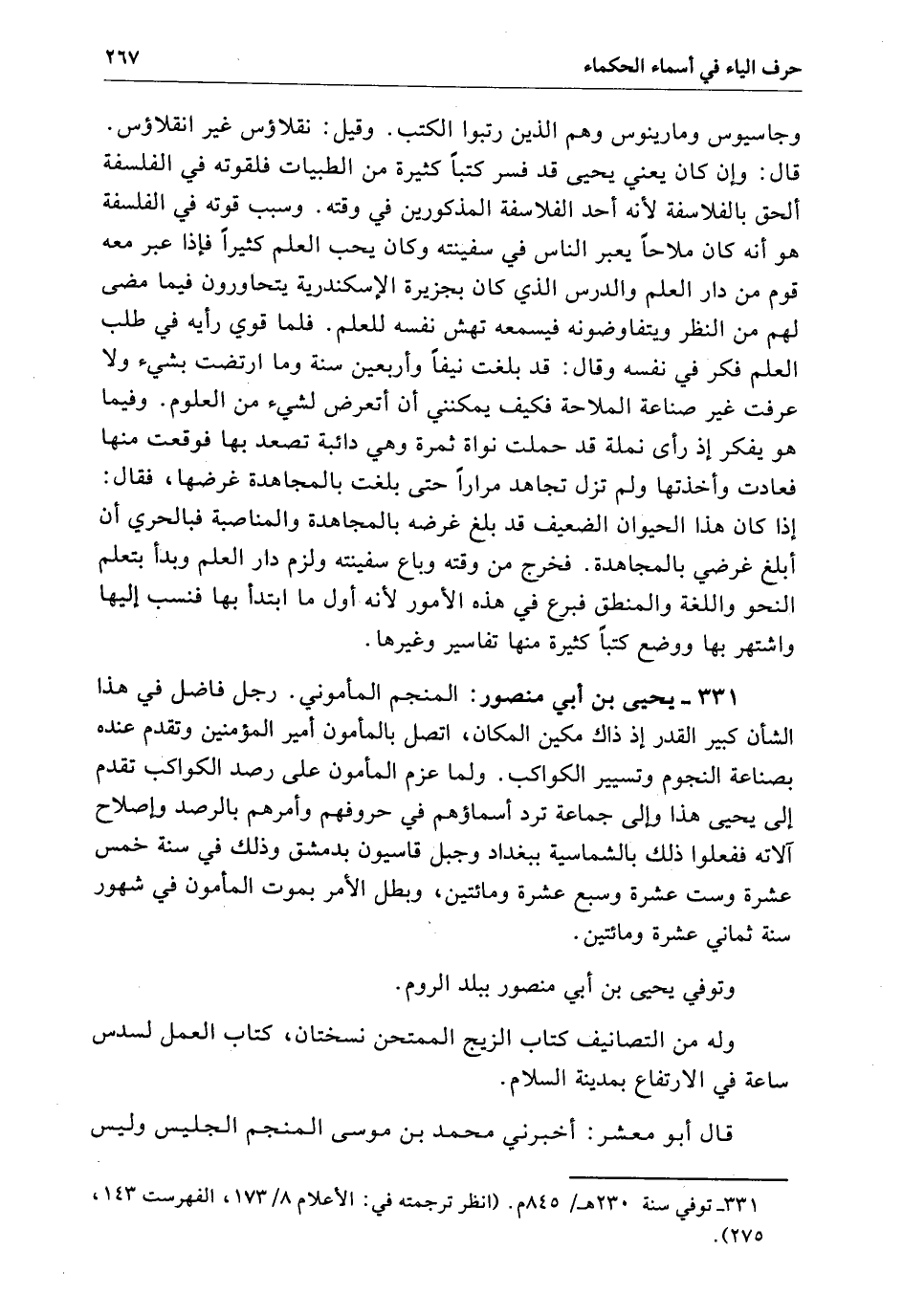 حرف الياء في أسماء الحكماء ٢٦٧

وجاسيوس ومارينوس وهم الذين رتبوا الكتب. وقيل: نقلاؤس غير انقلاؤس. قال: وإن كان يعني يحيى قد فسر كتباً كثيرة من الطبيات فلقوته في الفلسفة ألحق بالفلاسفة لأنه أحد الفلاسفة المذكورين في وقته. وسبب قوته في الفلسفة هو أنه كان ملاحاً يعبر الناس في سفينته وكان يحب العلم كثيراً فإذا عبر معه قوم من دار العلم والدرس الذي كان بجزيرة الإسكندرية يتحاورون فيما مضى لهم من النظر ويتفاوضونه فيسمعه تهش نفسه للعلم. فلما قوي رأيه في طلب العلم فكر في نفسه وقال: قد بلغت نيفاً وأربعين سنة وما ارتضت بشيء ولا عرفت غير صناعة الملاحة فكيف يمكنني أن أتعرض لشيء من العلوم. وفيما هو يفكر إذ رأى نملة قد حملت نواة ثمرة وهي دائبة تصعد بها فوقعت منها فعادت وأخذتها ولم تزل تجاهد مراراً حتى بلغت بالمجاهدة غرضها، فقال: إذا كان هذا الحيوان الضعيف قد بلغ غرضه بالمجاهدة والمناصبة فبالحري أن أبلغ غرضي بالمجاهدة. فخرج من وقته وباع سفينته ولزم دار العلم وبدأ بتعلم النحو واللغة والمنطق فبرع في هذه الأمور لأنه أول ما ابتدأ بها فنسب إليها واشتهر بها ووضع كتباً كثيرة منها تفاسير وغيرها.

٣٣١ ـ يحيى بن أبي منصور: المنجم المأموني. رجل فاضل في هذا الشأن كبير القدر إذ ذاك مكين المكان، اتصل بالمأمون أمير المؤمنين وتقدم عنده بصناعة النجوم وتسيير الكواكب. ولما عزم المأمون على رصد الكواكب تقدم إلى يحيى هذا وإلى جماعة ترد أسماؤهم في حروفهم وأمرهم بالرصد وإصلاح آلاته ففعلوا ذلك بالشماسية ببغداد وجبل قاسيون بدمشق وذلك في سنة خمس عشرة وست عشرة وسبع عشرة ومائتين، وبطل الأمر بموت المأمون في شهور سنة ثماني عشرة ومائتين.

وتوفي يحيى بن أبي منصور ببلد الروم.

وله من التصانيف كتاب الزيج الممتحن نسختان، كتاب العمل لسدس ساعة في الارتفاع بمدينة السلام.

قال أبو معشر: أخبرني محمد بن موسى المنجم الجليس وليس

٣٣١ـ توفي سنة ٢٣٠هـ/ ٨٤٥م. (انظر ترجمته في: الأعلام ٨/ ١٧٣، الفهرست ١٤٣، ٢٧٥).